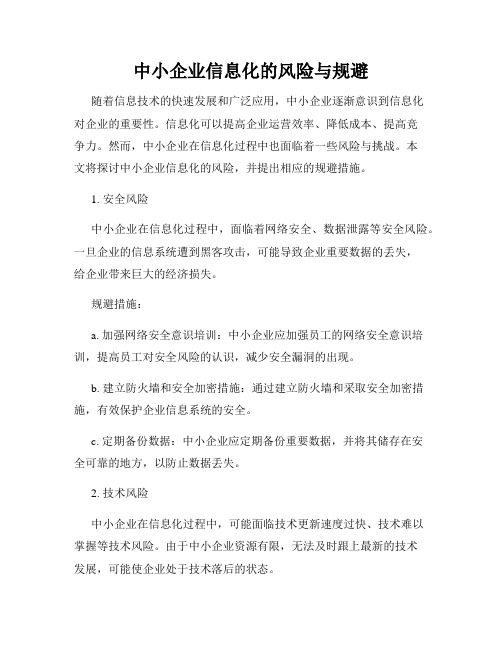 中小企业信息化的风险与规避

随着信息技术的快速发展和广泛应用，中小企业逐渐意识到信息化对企业的重要性。信息化可以提高企业运营效率、降低成本、提高竞争力。然而，中小企业在信息化过程中也面临着一些风险与挑战。本文将探讨中小企业信息化的风险，并提出相应的规避措施。

1. 安全风险

中小企业在信息化过程中，面临着网络安全、数据泄露等安全风险。一旦企业的信息系统遭到黑客攻击，可能导致企业重要数据的丢失，给企业带来巨大的经济损失。

规避措施：

a. 加强网络安全意识培训：中小企业应加强员工的网络安全意识培训，提高员工对安全风险的认识，减少安全漏洞的出现。

b. 建立防火墙和安全加密措施：通过建立防火墙和采取安全加密措施，有效保护企业信息系统的安全。

c. 定期备份数据：中小企业应定期备份重要数据，并将其储存在安全可靠的地方，以防止数据丢失。

2. 技术风险

中小企业在信息化过程中，可能面临技术更新速度过快、技术难以掌握等技术风险。由于中小企业资源有限，无法及时跟上最新的技术发展，可能使企业处于技术落后的状态。